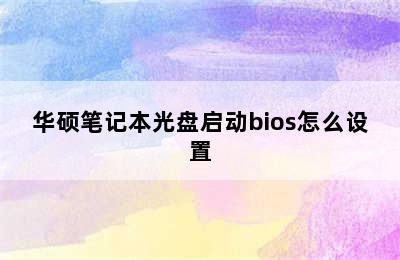 华硕笔记本光盘启动bios怎么设置